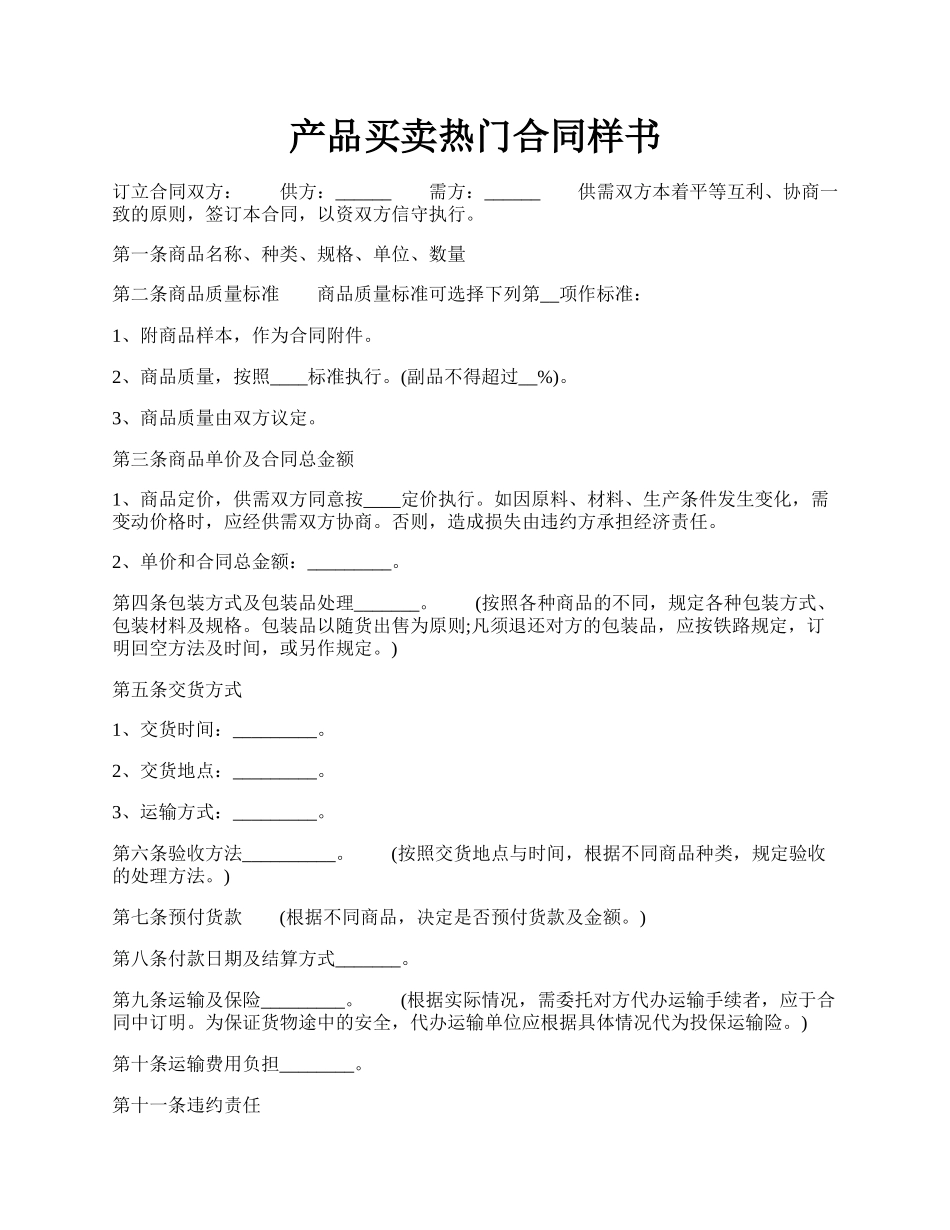 产品买卖热门合同样书

订立合同双方：　　供方：______　　需方：______　　供需双方本着平等互利、协商一致的原则，签订本合同，以资双方信守执行。

第一条商品名称、种类、规格、单位、数量

第二条商品质量标准　　商品质量标准可选择下列第__项作标准：

1、附商品样本，作为合同附件。

2、商品质量，按照____标准执行。(副品不得超过__%)。

3、商品质量由双方议定。

第三条商品单价及合同总金额

1、商品定价，供需双方同意按____定价执行。如因原料、材料、生产条件发生变化，需变动价格时，应经供需双方协商。否则，造成损失由违约方承担经济责任。

2、单价和合同总金额：_________。

第四条包装方式及包装品处理_______。　　(按照各种商品的不同，规定各种包装方式、包装材料及规格。包装品以随货出售为原则;凡须退还对方的包装品，应按铁路规定，订明回空方法及时间，或另作规定。)

第五条交货方式

1、交货时间：_________。

2、交货地点：_________。

3、运输方式：_________。

第六条验收方法__________。　　(按照交货地点与时间，根据不同商品种类，规定验收的处理方法。)

第七条预付货款　　(根据不同商品，决定是否预付货款及金额。)

第八条付款日期及结算方式_______。

第九条运输及保险_________。　　(根据实际情况，需委托对方代办运输手续者，应于合同中订明。为保证货物途中的安全，代办运输单位应根据具体情况代为投保运输险。)

第十条运输费用负担________。

第十一条违约责任